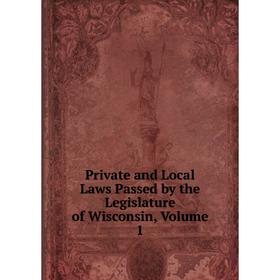 Private and Local Laws Passed by the Legislature of Wisconsin, Volume 1